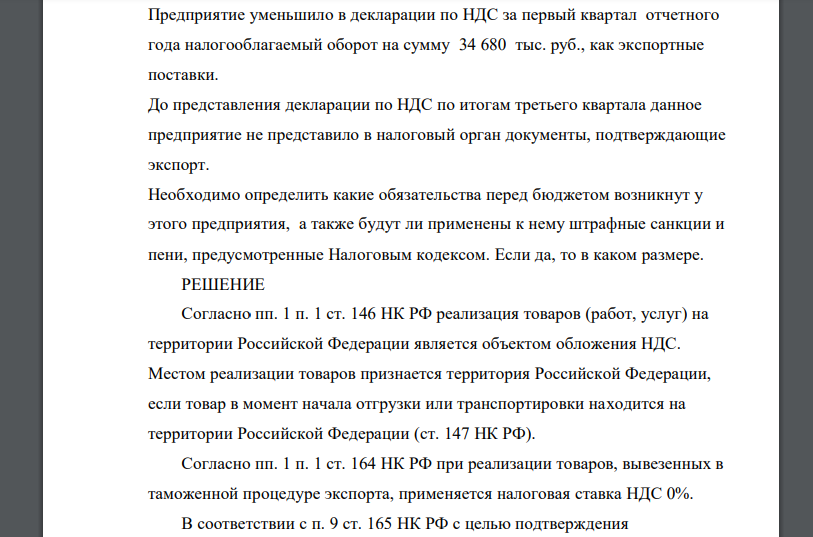 Предприятие уменьшило в декларации по НДС за первый квартал отчетного года налогооблагаемый оборот на сумму 34 680 тыс. руб., как экспортные поставки.
До представления декларации по НДС по итогам третьего квартала данное предприятие не представило в налоговый орган документы, подтверждающие экспорт.
Необходимо определить какие обязательства перед бюджетом возникнут у этого предприятия, а также будут ли применены к нему штрафные санкции и пени, предусмотренные Налоговым кодексом. Если да, то в каком размере.
РЕШЕНИЕ
Согласно пп. 1 п. 1 ст. 146 НК РФ реализация товаров (работ, услуг) на территории Российской Федерации является объектом обложения НДС. Местом реализации товаров признается территория Российской Федерации, если товар в момент начала отгрузки или транспортировки находится на территории Российской Федерации (ст. 147 НК РФ).
Согласно пп. 1 п. 1 ст. 164 НК РФ при реализации товаров, вывезенных в таможенной процедуре экспорта, применяется налоговая ставка НДС 0%.
В соответствии с п. 9 ст. 165 НК РФ с целью подтверждения